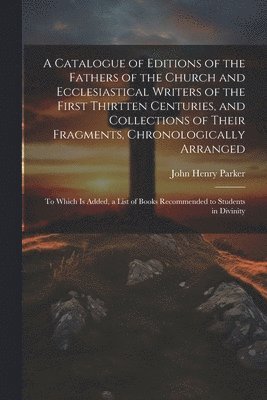 A Catalogue of Editions of the Fathers of the Church and Ecclesiastical Writers of the First Thirtten Centuries, and Collections of Their Fragments, Chronologically Arranged

John Henry Parker

To Which Is Added, a List of Books Recommended to Students in Divinity